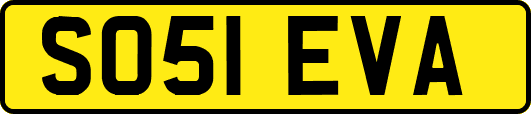 SO51 EVA